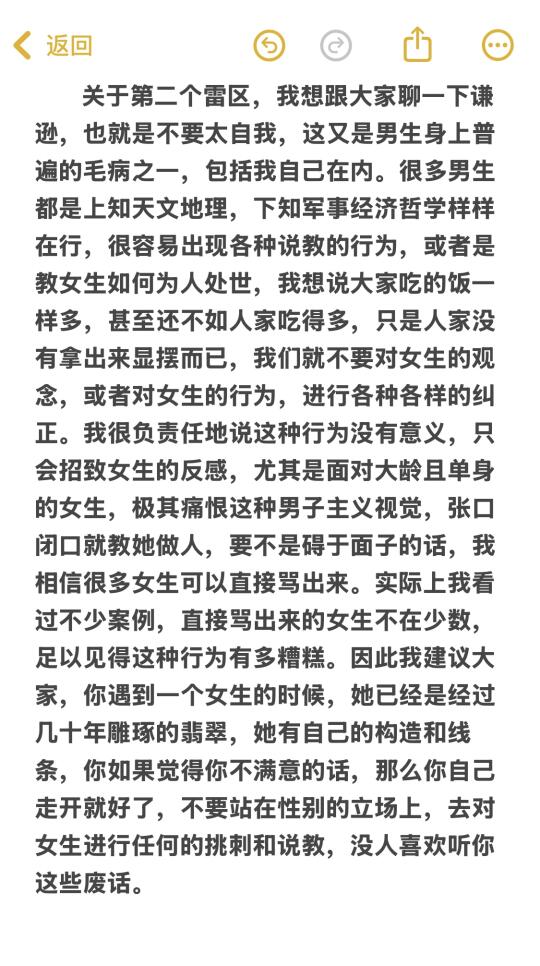 返回

关于第二个雷区，我想跟大家聊一下谦逊，也就是不要太自我，这又是男生身上普遍的毛病之一，包括我自己在内。很多男生都是上知天文地理，下知军事经济哲学样样在行，很容易出现各种说教的行为，或者是教女生如何为人处世，我想说大家吃的饭一样多，甚至还不如人家吃得多，只是人家没有拿出来显摆而已，我们就不要对女生的观念，或者对女生的行为，进行各种各样的纠正。我很负责任地说这种行为没有意义，只会招致女生的反感，尤其是面对大龄且单身的女生，极其痛恨这种男子主义视觉，张口闭口就教她做人，要不是碍于面子的话，我相信很多女生可以直接骂出来。实际上我看过不少案例，直接骂出来的女生不在少数，足以见得这种行为有多糟糕。因此我建议大家，你遇到一个女生的时候，她已经是经过几十年雕琢的翡翠，她有自己的构造和线条，你如果觉得你不满意的话，那么你自己走开就好了，不要站在性别的立场上，去对女生进行任何的挑刺和说教，没人喜欢听你这些废话。